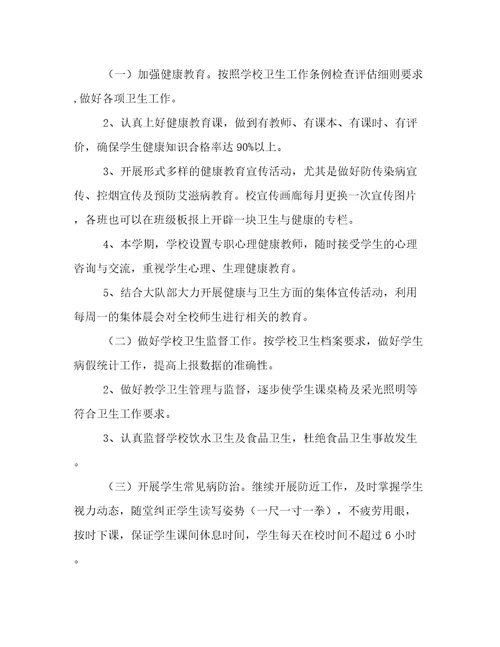 （一）加强健康教育。按照学校卫生工作条例检查评估细则要求，做好各项卫生工作。

2、认真上好健康教育课，做到有教师、有课本、有课时、有评价，确保学生健康知识合格率达 90%以上。

3、开展形式多样的健康教育宣传活动，尤其是做好防传染病宣传、控烟宣传及预防艾滋病教育。校宣传画廊每月更换一次宣传图片，各班也可以在班级板报上开辟一块卫生与健康的专栏。

4、本学期，学校设置专职心理健康教师，随时接受学生的心理咨询与交流，重视学生心理、生理健康教育。

5、结合大队部大力开展健康与卫生方面的集体宣传活动，利用每周一的集体晨会对全校师生进行相关的教育。

（二）做好学校卫生监督工作。按学校卫生档案要求，做好学生病假统计工作，提高上报数据的准确性。

2、做好教学卫生管理与监督，逐步使学生课桌椅及采光照明等符合卫生工作要求。

3、认真监督学校饮水卫生及食品卫生，杜绝食品卫生事故发生。

（三）开展学生常见病防治。继续开展防近工作，及时掌握学生视力动态，随堂纠正学生读写姿势（一尺一寸一拳），不疲劳用眼，按时下课，保证学生课间休息时间，学生每天在校时间不超过 6 小时。